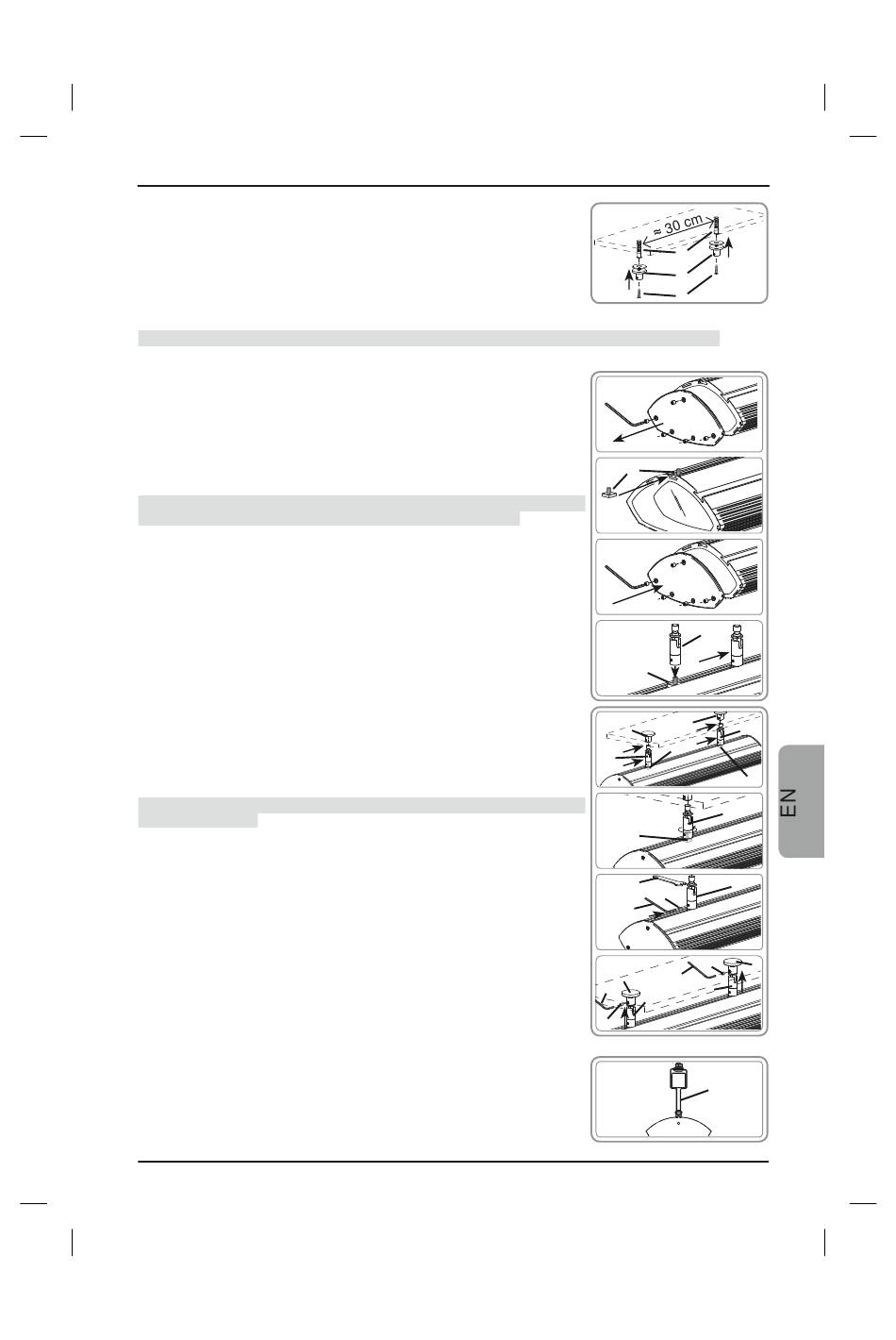 ≈ 30 cm

EN